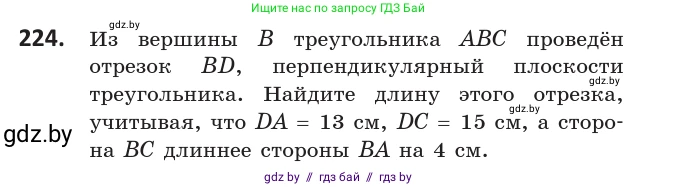 Ищите нас по запросу ГДЗ Бай

gdz.by

**224.** Из вершины $B$ треугольника $ABC$ проведён отрезок $BD$, перпендикулярный плоскости треугольника. Найдите длину этого отрезка, учитывая, что $DA = 13$ см, $DC = 15$ см, а сторона $BC$ длиннее стороны $BA$ на 4 см.

gdz.by

gdz.by

gdz.by

gdz by // гдз бай // гдз by